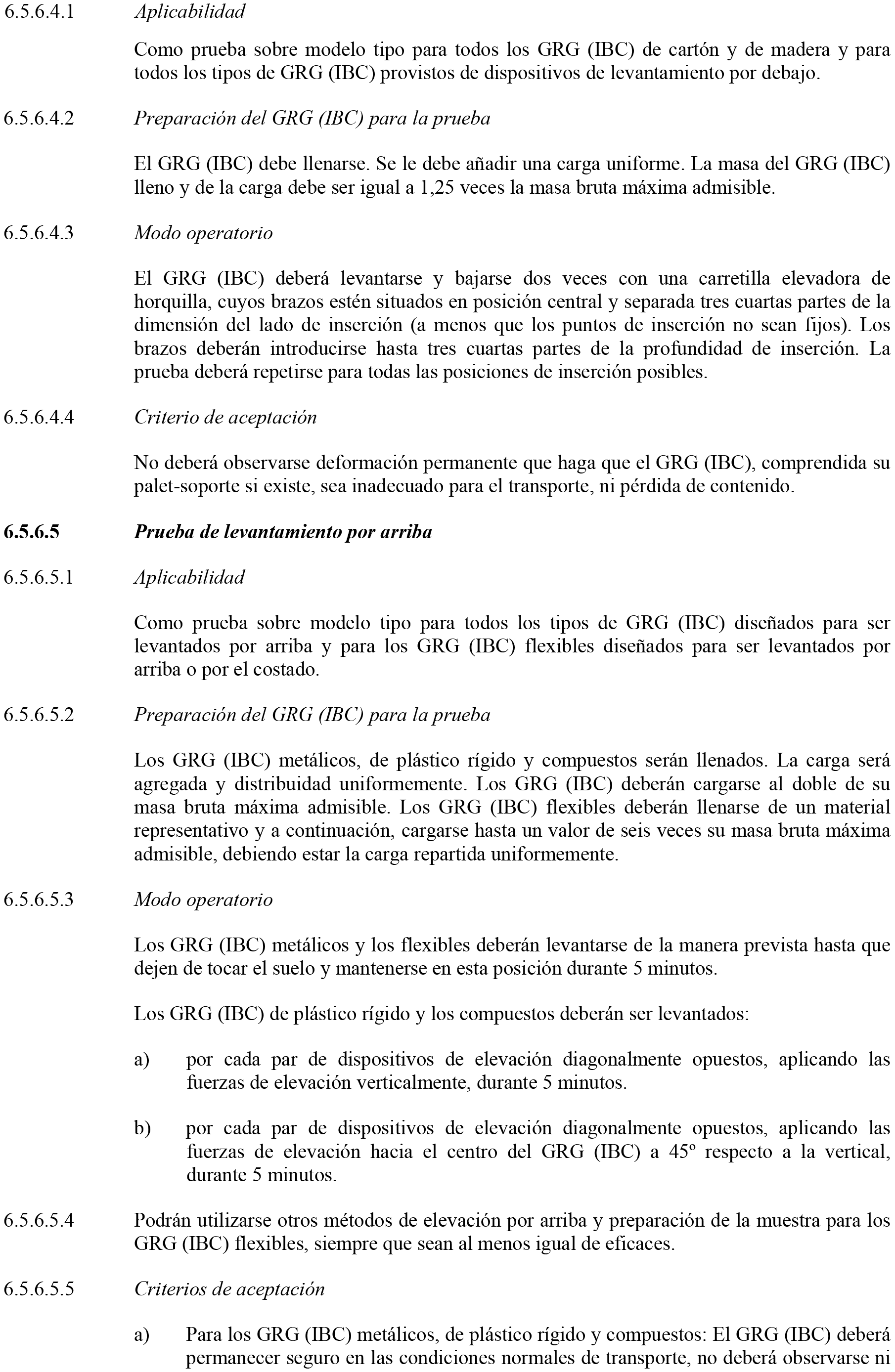 6.5.6.4.1 Aplicabilidad

Como prueba sobre modelo tipo para todos los GRG (IBC) de cartón y de madera y para todos los tipos de GRG (IBC) provistos de dispositivos de levantamiento por debajo.

6.5.6.4.2 Preparación del GRG (IBC) para la prueba

El GRG (IBC) debe llenarse. Se le debe añadir una carga uniforme. La masa del GRG (IBC) lleno y de la carga debe ser igual a 1,25 veces la masa bruta máxima admisible.

6.5.6.4.3 Modo operatorio

El GRG (IBC) deberá levantarse y bajarse dos veces con una carretilla elevadora de horquilla, cuyos brazos estén situados en posición central y separada tres cuartas partes de la dimensión del lado de inserción (a menos que los puntos de inserción no sean fijos). Los brazos deberán introducirse hasta tres cuartas partes de la profundidad de inserción. La prueba deberá repetirse para todas las posiciones de inserción posibles.

6.5.6.4.4 Criterio de aceptación

No deberá observarse deformación permanente que haga que el GRG (IBC), comprendida su palet-soporte si existe, sea inadecuado para el transporte, ni pérdida de contenido.

6.5.6.5 Prueba de levantamiento por arriba

6.5.6.5.1 Aplicabilidad

Como prueba sobre modelo tipo para todos los tipos de GRG (IBC) diseñados para ser levantados por arriba y para los GRG (IBC) flexibles diseñados para ser levantados por arriba o por el costado.

6.5.6.5.2 Preparación del GRG (IBC) para la prueba

Los GRG (IBC) metálicos, de plástico rígido y compuestos serán llenados. La carga será agregada y distribuidad uniformemente. Los GRG (IBC) deberán cargarse al doble de su masa bruta máxima admisible. Los GRG (IBC) flexibles deberán llenarse de un material representativo y a continuación, cargarse hasta un valor de seis veces su masa bruta máxima admisible, debiendo estar la carga repartida uniformemente.

6.5.6.5.3 Modo operatorio

Los GRG (IBC) metálicos y los flexibles deberán levantarse de la manera prevista hasta que dejen de tocar el suelo y mantenerse en esta posición durante 5 minutos.

Los GRG (IBC) de plástico rígido y los compuestos deberán ser levantados:

a) por cada par de dispositivos de elevación diagonalmente opuestos, aplicando las fuerzas de elevación verticalmente, durante 5 minutos.

b) por cada par de dispositivos de elevación diagonalmente opuestos, aplicando las fuerzas de elevación hacia el centro del GRG (IBC) a 45º respecto a la vertical, durante 5 minutos.

6.5.6.5.4 Podrán utilizarse otros métodos de elevación por arriba y preparación de la muestra para los GRG (IBC) flexibles, siempre que sean al menos igual de eficaces.

6.5.6.5.5 Criterios de aceptación

a) Para los GRG (IBC) metálicos, de plástico rígido y compuestos: El GRG (IBC) deberá permanecer seguro en las condiciones normales de transporte, no deberá observarse ni